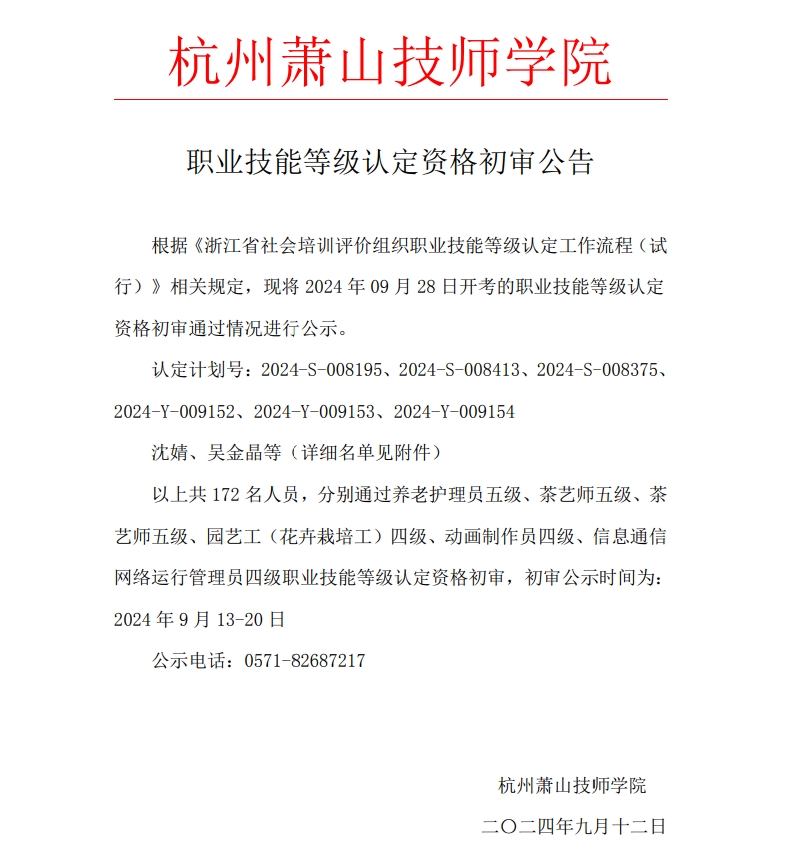 杭州萧山技师学院

职业技能等级认定资格初审公告

根据《浙江省社会培训评价组织职业技能等级认定工作流程（试行）》相关规定，现将 2024 年 09 月 28 日开考的职业技能等级认定资格初审通过情况进行公示。

认定计划号：2024-S-008195、2024-S-008413、2024-S-008375、2024-Y-009152、2024-Y-009153、2024-Y-009154

沈婧、吴金晶等（详细名单见附件）

以上共 172 名人员，分别通过养老护理员五级、茶艺师五级、茶艺师五级、园艺工（花卉栽培工）四级、动画制作员四级、信息通信网络运行管理员四级职业技能等级认定资格初审，初审公示时间为：2024 年 9 月 13-20 日

公示电话：0571-82687217

杭州萧山技师学院

二〇二四年九月十二日